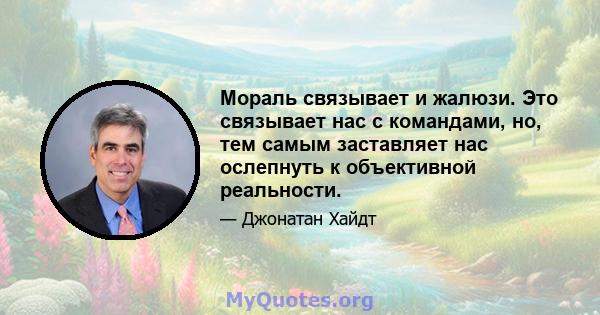 Мораль связывает и жалюзи. Это связывает нас с командами, но, тем самым заставляет нас ослепнуть к объективной реальности.

— Джонатан Хайдт

MyQuotes.org